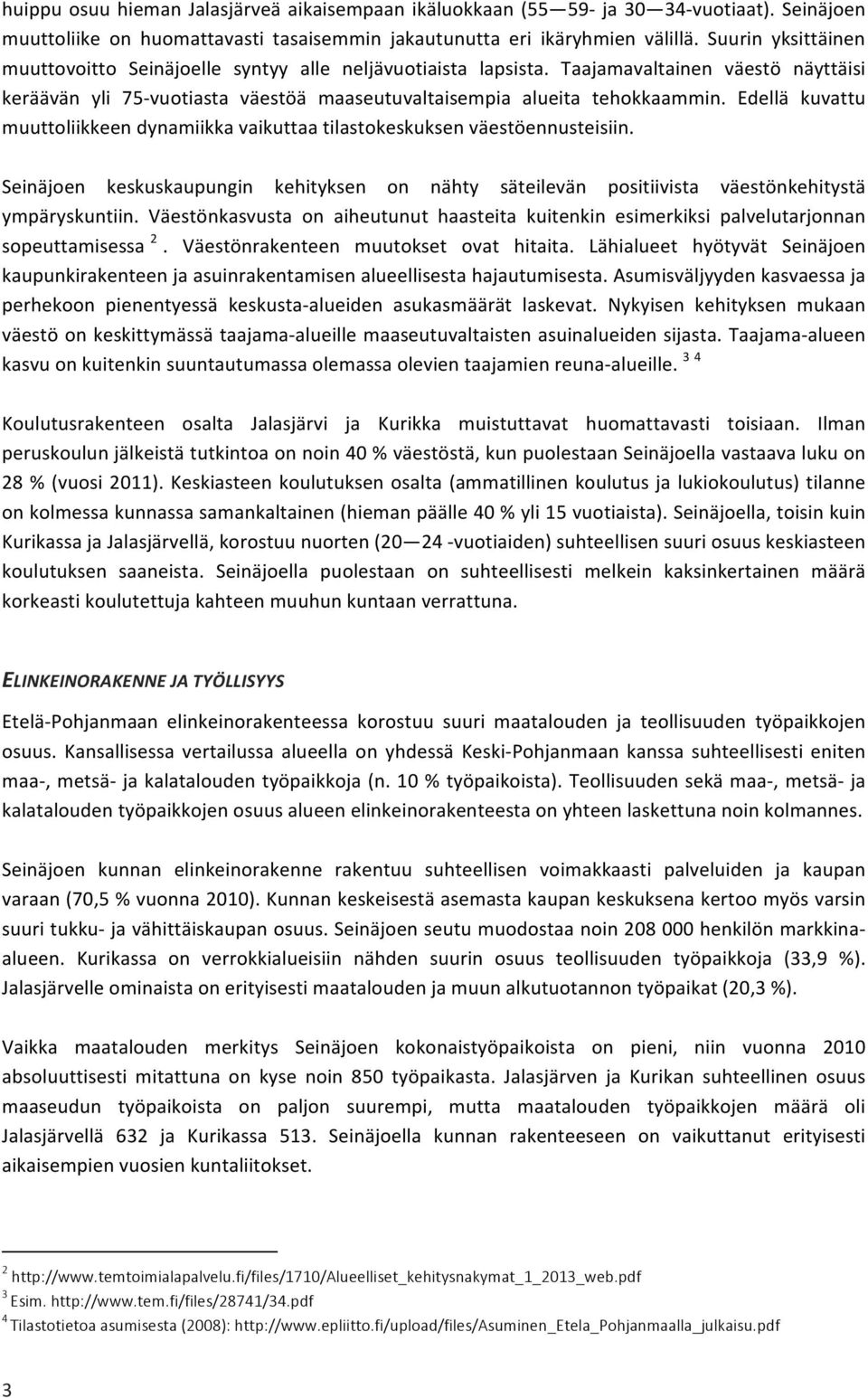 huippu osuu hieman Jalasjärveä aikaisempaan ikäluokkaan (55—59- ja 30—34-vuotiaat). Seinäjoen muuttoliike on huomattavasti tasaisemmin jakautunutta eri ikäryhmien välillä. Suurin yksittäinen muuttovoitto Seinäjoelle syntyy alle neljävuotiaista lapsista. Taajamavaltainen väestö näyttäisi keräävän yli 75-vuotiasta väestöä maaseutuvaltaisempia alueita tehokkaammin. Edellä kuvattu muuttoliikkeen dynamiikka vaikuttaa tilastokeskuksen väestöennusteisiin.

Seinäjoen keskuskaupungin kehityksen on nähty säteilevän positiivista väestönkehitystä ympäryskuntiin. Väestönkasvusta on aiheutunut haasteita kuitenkin esimerkiksi palvelutarjonnan sopeuttamisessa $^2$. Väestönrakenteen muutokset ovat hitaita. Lähialueet hyötyvät Seinäjoen kaupunkirakenteen ja asuinrakentamisen alueellisesta hajautumisesta. Asumisväljyyden kasvaessa ja perhekoon pienentyessä keskusta-alueiden asukasmäärät laskevat. Nykyisen kehityksen mukaan väestö on keskittymässä taajama-alueille maaseutuvaltaisten asuinalueiden sijasta. Taajama-alueen kasvu on kuitenkin suuntautumassa olemassa olevien taajamien reuna-alueille. $^{3\ 4}$

Koulutusrakenteen osalta Jalasjärvi ja Kurikka muistuttavat huomattavasti toisiaan. Ilman peruskoulun jälkeistä tutkintoa on noin 40 % väestöstä, kun puolestaan Seinäjoella vastaava luku on 28 % (vuosi 2011). Keskiasteen koulutuksen osalta (ammatillinen koulutus ja lukiokoulutus) tilanne on kolmessa kunnassa samankaltainen (hieman päälle 40 % yli 15 vuotiaista). Seinäjoella, toisin kuin Kurikassa ja Jalasjärvellä, korostuu nuorten (20—24 -vuotiaiden) suhteellisen suuri osuus keskiasteen koulutuksen saaneista. Seinäjoella puolestaan on suhteellisesti melkein kaksinkertainen määrä korkeasti koulutettuja kahteen muuhun kuntaan verrattuna.

ELINKEINORAKENNE JA TYÖLLISYYS

Etelä-Pohjanmaan elinkeinorakenteessa korostuu suuri maatalouden ja teollisuuden työpaikkojen osuus. Kansallisessa vertailussa alueella on yhdessä Keski-Pohjanmaan kanssa suhteellisesti eniten maa-, metsä- ja kalatalouden työpaikkoja (n. 10 % työpaikoista). Teollisuuden sekä maa-, metsä- ja kalatalouden työpaikkojen osuus alueen elinkeinorakenteesta on yhteen laskettuna noin kolmannes.

Seinäjoen kunnan elinkeinorakenne rakentuu suhteellisen voimakkaasti palveluiden ja kaupan varaan (70,5 % vuonna 2010). Kunnan keskeisestä asemasta kaupan keskuksena kertoo myös varsin suuri tukku- ja vähittäiskaupan osuus. Seinäjoen seutu muodostaa noin 208 000 henkilön markkina-alueen. Kurikassa on verrokkialueisiin nähden suurin osuus teollisuuden työpaikkoja (33,9 %). Jalasjärvelle ominaista on erityisesti maatalouden ja muun alkutuotannon työpaikat (20,3 %).

Vaikka maatalouden merkitys Seinäjoen kokonaistyöpaikoista on pieni, niin vuonna 2010 absoluuttisesti mitattuna on kyse noin 850 työpaikasta. Jalasjärven ja Kurikan suhteellinen osuus maaseudun työpaikoista on paljon suurempi, mutta maatalouden työpaikkojen määrä oli Jalasjärvellä 632 ja Kurikassa 513. Seinäjoella kunnan rakenteeseen on vaikuttanut erityisesti aikaisempien vuosien kuntaliitokset.

$^2$ http://www.temtoimialapalvelu.fi/files/1710/Alueelliset_kehitysnakymat_1_2013_web.pdf
$^3$ Esim. http://www.tem.fi/files/28741/34.pdf
$^4$ Tilastotietoa asumisesta (2008): http://www.epliitto.fi/upload/files/Asuminen_Etela_Pohjanmaalla_julkaisu.pdf

3